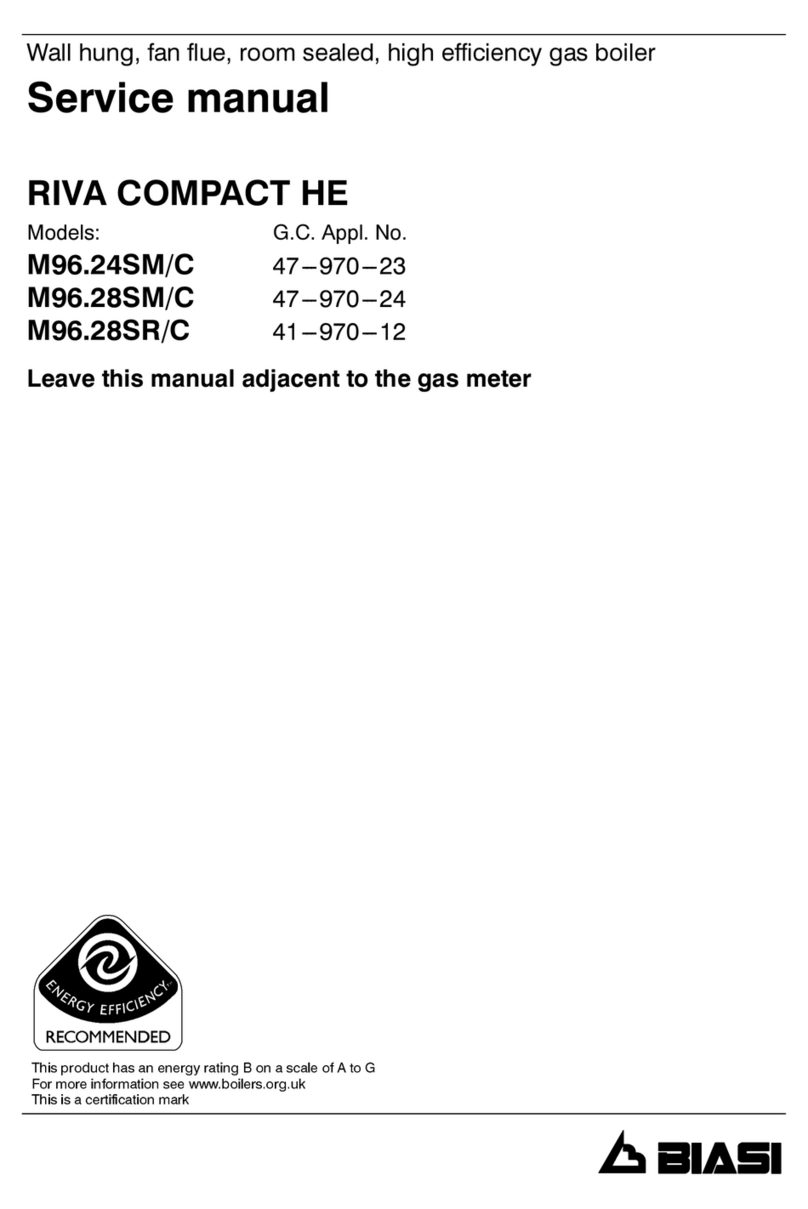 Wall hung, fan flue, room sealed, high efficiency gas boiler

Service manual

RIVA COMPACT HE

| Models: | G.C. Appl. No. |
|---|---|
| M96.24SM/C | 47–970–23 |
| M96.28SM/C | 47–970–24 |
| M96.28SR/C | 41–970–12 |

Leave this manual adjacent to the gas meter

ENERGY EFFICIENCY
RECOMMENDED

This product has an energy rating B on a scale of A to G
For more information see www.boilers.org.uk
This is a certification mark

BIASI